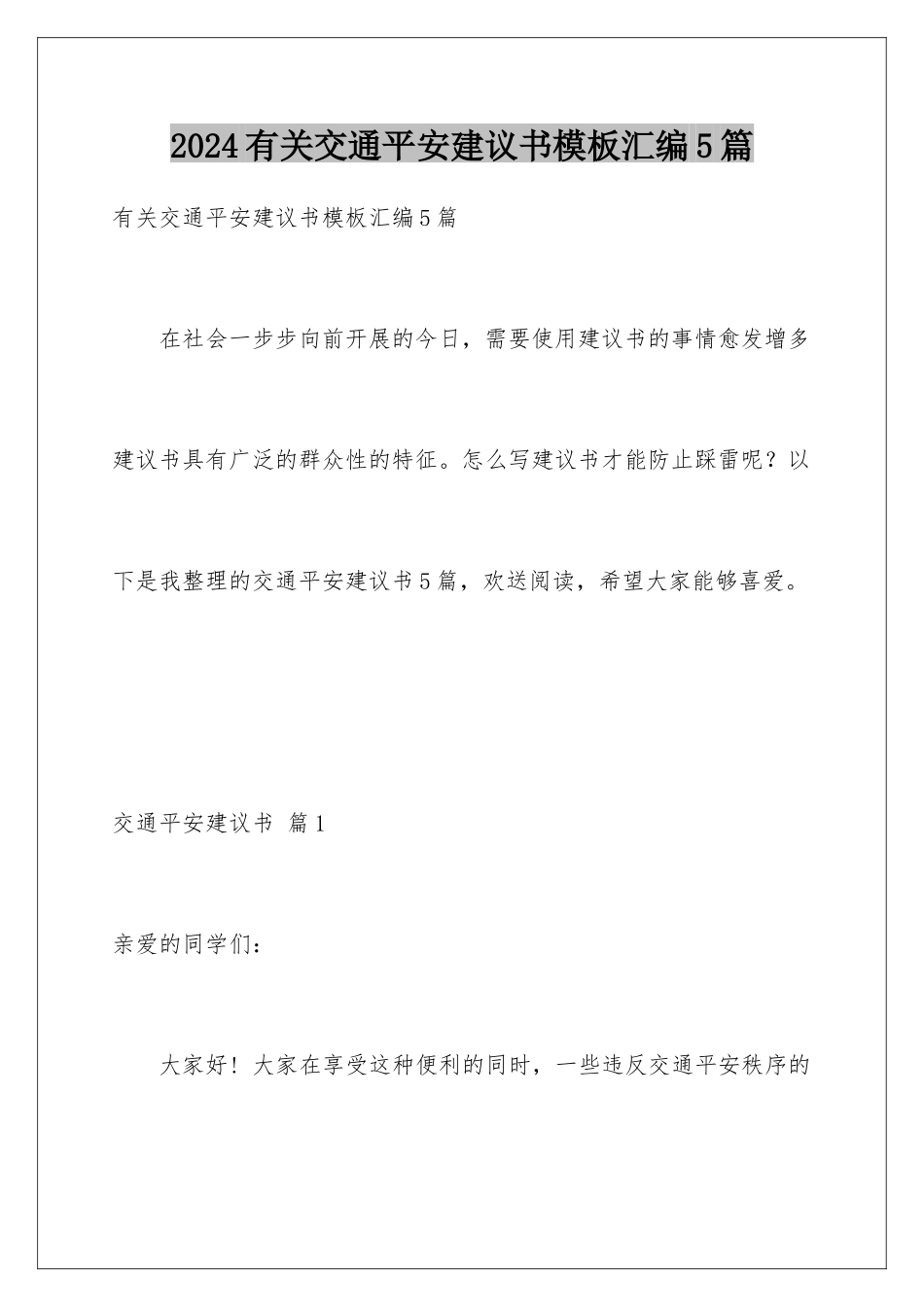 2024有关交通平安建议书模板汇编5篇

有关交通平安建议书模板汇编5篇

在社会一步步向前开展的今日，需要使用建议书的事情愈发增多建议书具有广泛的群众性的特征。怎么写建议书才能防止踩雷呢？以下是我整理的交通平安建议书5篇，欢送阅读，希望大家能够喜爱。

交通平安建议书 篇1

亲爱的同学们：

大家好！大家在享受这种便利的同时，一些违反交通平安秩序的